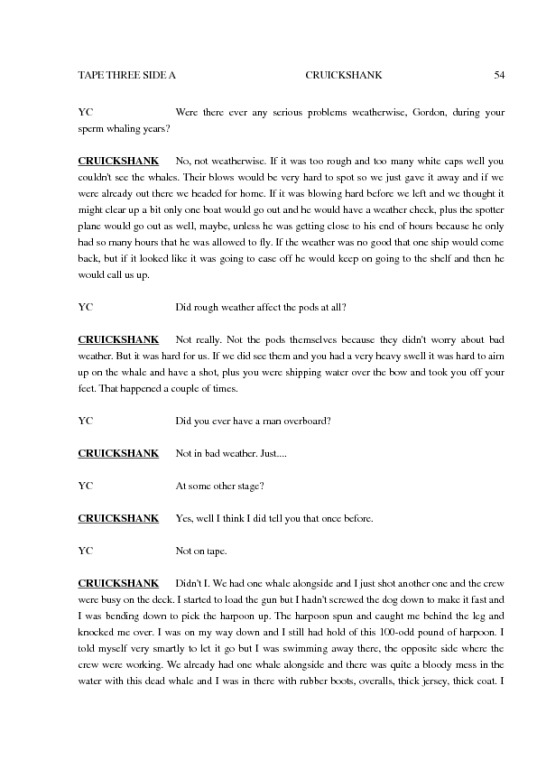 TAPE THREE SIDE A CRUICKSHANK 54

YC Were there ever any serious problems weatherwise, Gordon, during your sperm whaling years?

CRUICKSHANK No, not weatherwise. If it was too rough and too many white caps well you couldn't see the whales. Their blows would be very hard to spot so we just gave it away and if we were already out there we headed for home. If it was blowing hard before we left and we thought it might clear up a bit only one boat would go out and he would have a weather check, plus the spotter plane would go out as well, maybe, unless he was getting close to his end of hours because he only had so many hours that he was allowed to fly. If the weather was no good that one ship would come back, but if it looked like it was going to ease off he would keep on going to the shelf and then he would call us up.

YC Did rough weather affect the pods at all?

CRUICKSHANK Not really. Not the pods themselves because they didn't worry about bad weather. But it was hard for us. If we did see them and you had a very heavy swell it was hard to aim up on the whale and have a shot, plus you were shipping water over the bow and took you off your feet. That happened a couple of times.

YC Did you ever have a man overboard?

CRUICKSHANK Not in bad weather. Just....

YC At some other stage?

CRUICKSHANK Yes, well I think I did tell you that once before.

YC Not on tape.

CRUICKSHANK Didn't I. We had one whale alongside and I just shot another one and the crew were busy on the deck. I started to load the gun but I hadn't screwed the dog down to make it fast and I was bending down to pick the harpoon up. The harpoon spun and caught me behind the leg and knocked me over. I was on my way down and I still had hold of this 100-odd pound of harpoon. I told myself very smartly to let it go but I was swimming away there, the opposite side where the crew were working. We already had one whale alongside and there was quite a bloody mess in the water with this dead whale and I was in there with rubber boots, overalls, thick jersey, thick coat. I